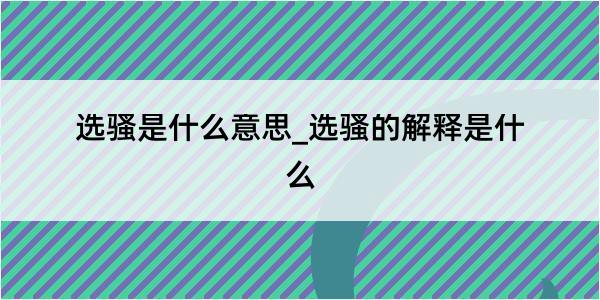 选骚是什么意思_选骚的解释是什么